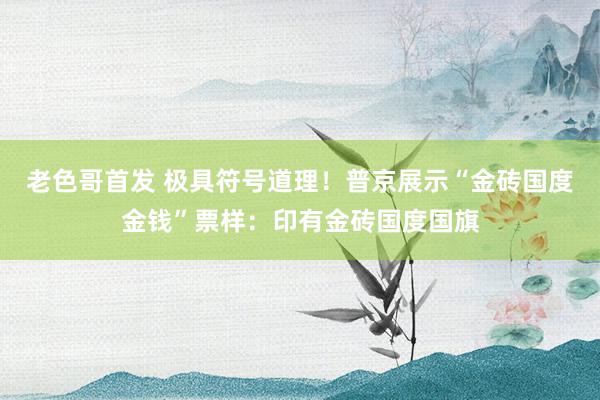 老色哥首发 极具符号道理！普京展示“金砖国度金钱”票样：印有金砖国度国旗